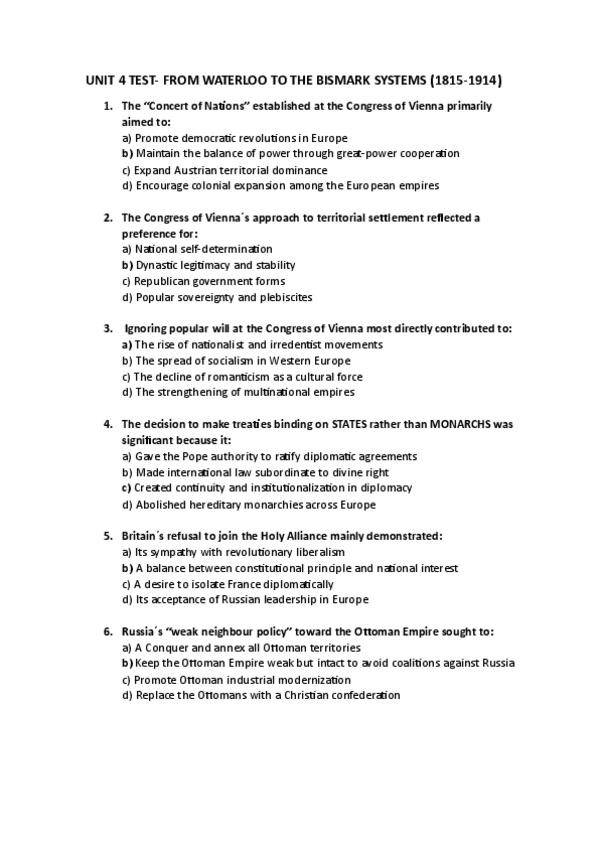 UNIT 4 TEST- FROM WATERLOO TO THE BISMARK SYSTEMS (1815-1914)

1. The "Concert of Nations" established at the Congress of Vienna primarily aimed to:
a) Promote democratic revolutions in Europe
b) Maintain the balance of power through great-power cooperation
c) Expand Austrian territorial dominance
d) Encourage colonial expansion among the European empires

2. The Congress of Vienna´s approach to territorial settlement reflected a preference for:
a) National self-determination
b) Dynastic legitimacy and stability
c) Republican government forms
d) Popular sovereignty and plebiscites

3. Ignoring popular will at the Congress of Vienna most directly contributed to:
a) The rise of nationalist and irredentist movements
b) The spread of socialism in Western Europe
c) The decline of romanticism as a cultural force
d) The strengthening of multinational empires

4. The decision to make treaties binding on STATES rather than MONARCHS was significant because it:
a) Gave the Pope authority to ratify diplomatic agreements
b) Made international law subordinate to divine right
c) Created continuity and institutionalization in diplomacy
d) Abolished hereditary monarchies across Europe

5. Britain´s refusal to join the Holy Alliance mainly demonstrated:
a) Its sympathy with revolutionary liberalism
b) A balance between constitutional principle and national interest
c) A desire to isolate France diplomatically
d) Its acceptance of Russian leadership in Europe

6. Russia´s "weak neighbour policy" toward the Ottoman Empire sought to:
a) A Conquer and annex all Ottoman territories
b) Keep the Ottoman Empire weak but intact to avoid coalitions against Russia
c) Promote Ottoman industrial modernization
d) Replace the Ottomans with a Christian confederation